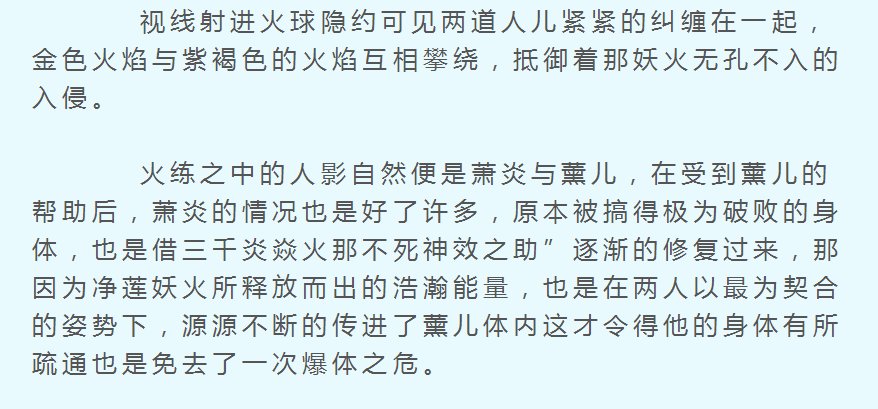 视线射进火球隐约可见两道人儿紧紧的纠缠在一起，金色火焰与紫褐色的火焰互相攀绕，抵御着那妖火无孔不入的入侵。

火练之中的人影自然便是萧炎与薰儿，在受到薰儿的帮助后，萧炎的情况也是好了许多，原本被搞得极为破败的身体，也是借三千炎焱火那不死神效之助”逐渐的修复过来，那因为净莲妖火所释放而出的浩瀚能量，也是在两人以最为契合的姿势下，源源不断的传进了薰儿体内这才令得他的身体有所疏通也是免去了一次爆体之危。